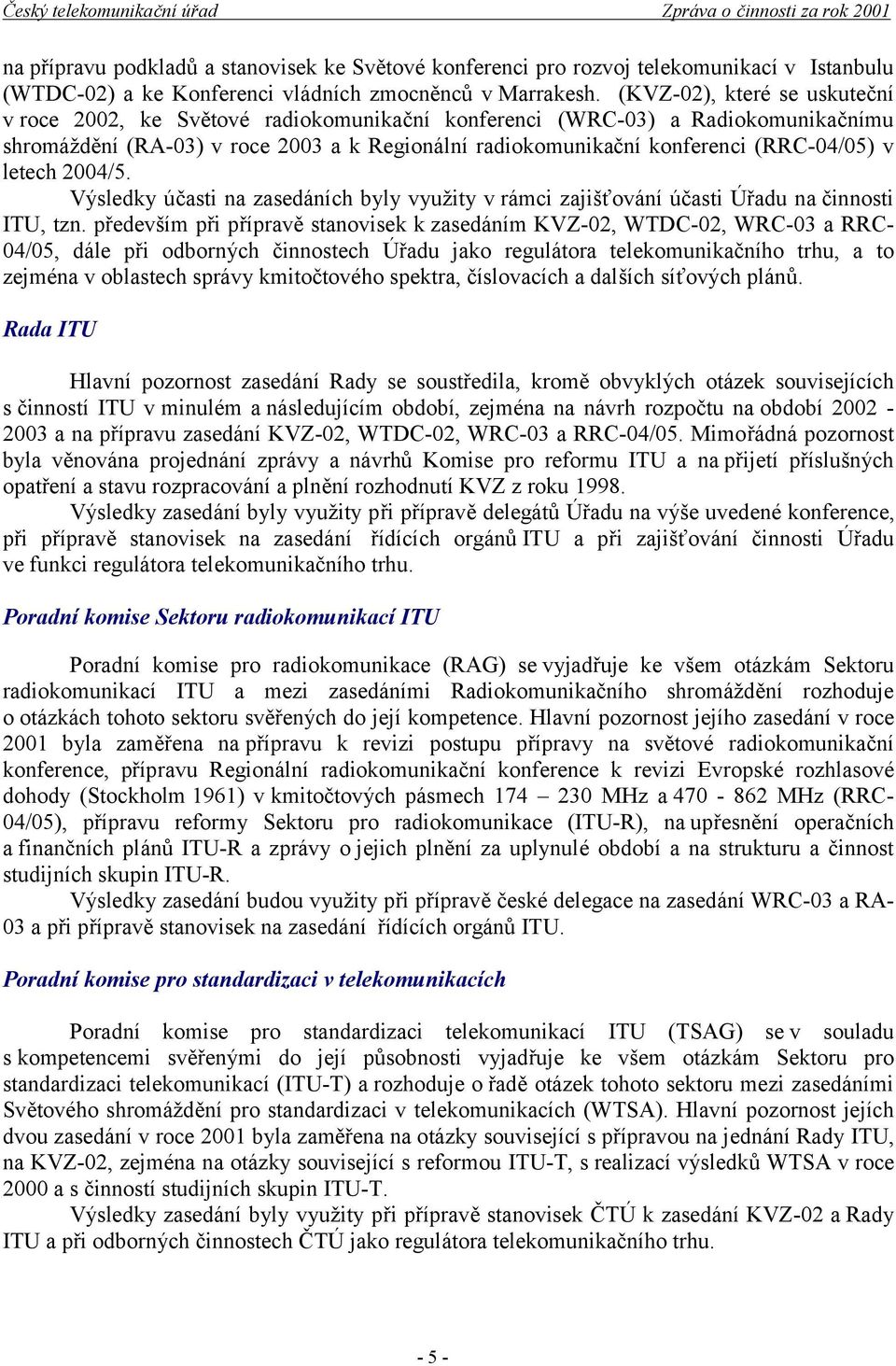 Český telekomunikační úřad Zpráva o činnosti za rok 2001

na přípravu podkladů a stanovisek ke Světové konferenci pro rozvoj telekomunikací v Istanbulu (WTDC-02) a ke Konferenci vládních zmocněnců v Marrakesh. (KVZ-02), které se uskuteční v roce 2002, ke Světové radiokomunikační konferenci (WRC-03) a Radiokomunikačnímu shromáždění (RA-03) v roce 2003 a k Regionální radiokomunikační konferenci (RRC-04/05) v letech 2004/5.

Výsledky účasti na zasedáních byly využity v rámci zajišťování účasti Úřadu na činnosti ITU, tzn. především při přípravě stanovisek k zasedáním KVZ-02, WTDC-02, WRC-03 a RRC-04/05, dále při odborných činnostech Úřadu jako regulátora telekomunikačního trhu, a to zejména v oblastech správy kmitočtového spektra, číslovacích a dalších síťových plánů.

Rada ITU

Hlavní pozornost zasedání Rady se soustředila, kromě obvyklých otázek souvisejících s činností ITU v minulém a následujícím období, zejména na návrh rozpočtu na období 2002 - 2003 a na přípravu zasedání KVZ-02, WTDC-02, WRC-03 a RRC-04/05. Mimořádná pozornost byla věnována projednání zprávy a návrhů Komise pro reformu ITU a na přijetí příslušných opatření a stavu rozpracování a plnění rozhodnutí KVZ z roku 1998.

Výsledky zasedání byly využity při přípravě delegátů Úřadu na výše uvedené konference, při přípravě stanovisek na zasedání řídících orgánů ITU a při zajišťování činnosti Úřadu ve funkci regulátora telekomunikačního trhu.

Poradní komise Sektoru radiokomunikací ITU

Poradní komise pro radiokomunikace (RAG) se vyjadřuje ke všem otázkám Sektoru radiokomunikací ITU a mezi zasedáními Radiokomunikačního shromáždění rozhoduje o otázkách tohoto sektoru svěřených do její kompetence. Hlavní pozornost jejího zasedání v roce 2001 byla zaměřena na přípravu k revizi postupu přípravy na světové radiokomunikační konference, přípravu Regionální radiokomunikační konference k revizi Evropské rozhlasové dohody (Stockholm 1961) v kmitočtových pásmech 174 – 230 MHz a 470 - 862 MHz (RRC-04/05), přípravu reformy Sektoru pro radiokomunikace (ITU-R), na upřesnění operačních a finančních plánů ITU-R a zprávy o jejich plnění za uplynulé období a na strukturu a činnost studijních skupin ITU-R.

Výsledky zasedání budou využity při přípravě české delegace na zasedání WRC-03 a RA-03 a při přípravě stanovisek na zasedání řídících orgánů ITU.

Poradní komise pro standardizaci v telekomunikacích

Poradní komise pro standardizaci telekomunikací ITU (TSAG) se v souladu s kompetencemi svěřenými do její působnosti vyjadřuje ke všem otázkám Sektoru pro standardizaci telekomunikací (ITU-T) a rozhoduje o řadě otázek tohoto sektoru mezi zasedáními Světového shromáždění pro standardizaci v telekomunikacích (WTSA). Hlavní pozornost jejích dvou zasedání v roce 2001 byla zaměřena na otázky související s přípravou na jednání Rady ITU, na KVZ-02, zejména na otázky související s reformou ITU-T, s realizací výsledků WTSA v roce 2000 a s činností studijních skupin ITU-T.

Výsledky zasedání byly využity při přípravě stanovisek ČTÚ k zasedání KVZ-02 a Rady ITU a při odborných činnostech ČTÚ jako regulátora telekomunikačního trhu.

- 5 -